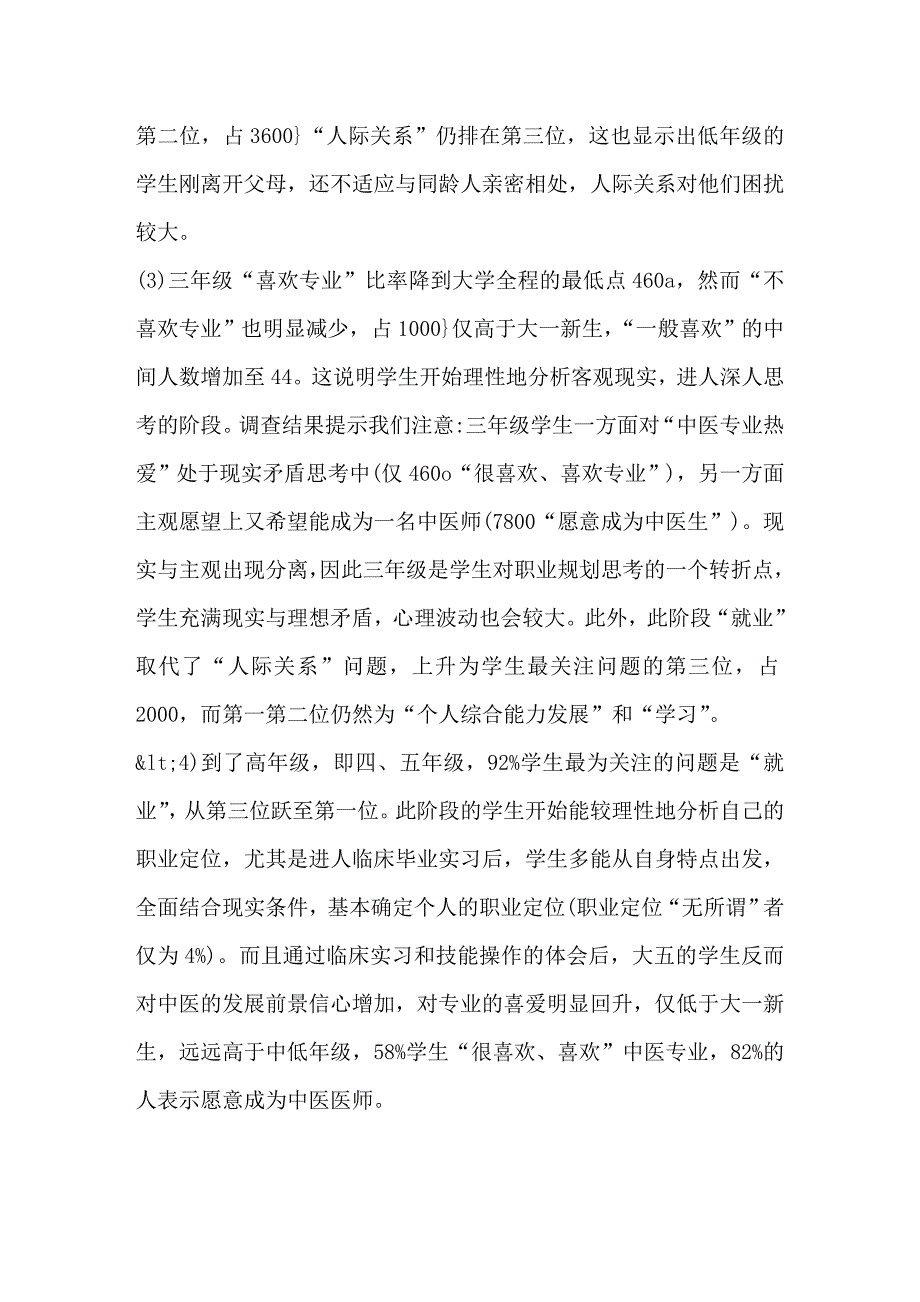 第二位，占 3600}“人际关系”仍排在第三位，这也显示出低年级的学生刚离开父母，还不适应与同龄人亲密相处，人际关系对他们困扰较大。

(3)三年级“喜欢专业”比率降到大学全程的最低点 460a，然而“不喜欢专业”也明显减少，占 1000}仅高于大一新生，“一般喜欢”的中间人数增加至 44。这说明学生开始理性地分析客观现实，进人深人思考的阶段。调查结果提示我们注意:三年级学生一方面对“中医专业热爱”处于现实矛盾思考中(仅 460o“很喜欢、喜欢专业”)，另一方面主观愿望上又希望能成为一名中医师(7800“愿意成为中医生”)。现实与主观出现分离,因此三年级是学生对职业规划思考的一个转折点，学生充满现实与理想矛盾，心理波动也会较大。此外，此阶段“就业”取代了“人际关系”问题，上升为学生最关注问题的第三位，占 2000，而第一第二位仍然为“个人综合能力发展”和“学习”。

&lt;4)到了高年级，即四、五年级，92%学生最为关注的问题是“就业”，从第三位跃至第一位。此阶段的学生开始能较理性地分析自己的职业定位，尤其是进人临床毕业实习后，学生多能从自身特点出发，全面结合现实条件，基本确定个人的职业定位(职业定位“无所谓”者仅为 4%)。而且通过临床实习和技能操作的体会后，大五的学生反而对中医的发展前景信心增加，对专业的喜爱明显回升，仅低于大一新生，远远高于中低年级，58%学生“很喜欢、喜欢”中医专业，82%的人表示愿意成为中医医师。